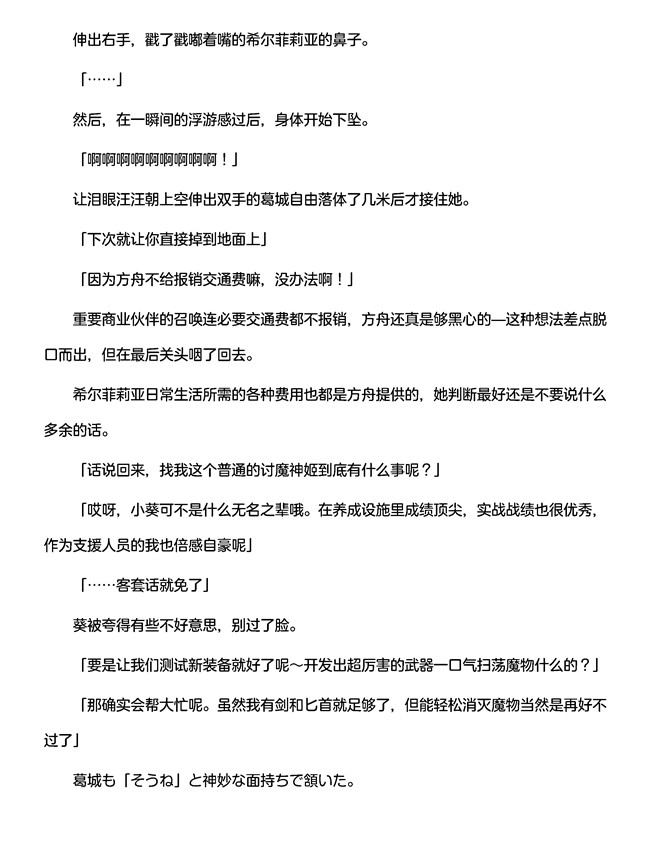 伸出右手，戳了戳嘟着嘴的希尔菲莉亚的鼻子。

「……」

然后，在一瞬间的浮游感过后，身体开始下坠。

「啊啊啊啊啊啊啊啊啊！」

让泪眼汪汪朝上空伸出双手的葛城自由落体了几米后才接住她。

「下次就让你直接掉到地面上」

「因为方舟不给报销交通费嘛，没办法啊！」

重要商业伙伴的召唤连必要交通费都不报销，方舟还真是够黑心的—这种想法差点脱口而出，但在最后关头咽了回去。

希尔菲莉亚日常生活所需的各种费用也都是方舟提供的，她判断最好还是不要说什么多余的话。

「话说回来，找我这个普通的讨魔神姬到底有什么事呢？」

「哎呀，小葵可不是什么无名之辈哦。在养成设施里成绩顶尖，实战战绩也很优秀，作为支援人员的我也倍感自豪呢」

「……客套话就免了」

葵被夸得有些不好意思，别过了脸。

「要是让我们测试新装备就好了呢～开发出超厉害的武器一口气扫荡魔物什么的？」

「那确实会帮大忙呢。虽然我有剑和匕首就足够了，但能轻松消灭魔物当然是再好不过了」

葛城も「そうね」と神妙な面持ちで頷いた。